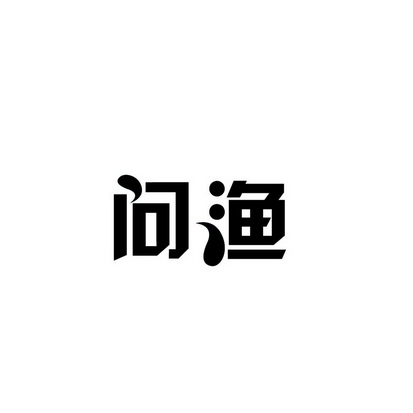 问渔